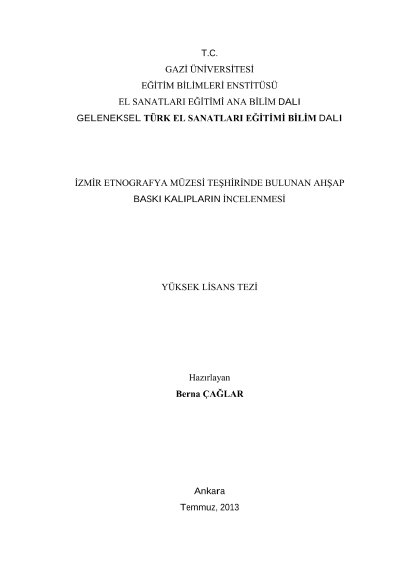 T.C.
GAZİ ÜNİVERSİTESİ
EĞİTİM BİLİMLERİ ENSTİTÜSÜ
EL SANATLARI EĞİTİMİ ANA BİLİM DALI
GELENEKSEL TÜRK EL SANATLARI EĞİTİMİ BİLİM DALI

İZMİR ETNOGRAFYA MÜZESİ TEŞHİRİNDE BULUNAN AHŞAP
BASKI KALIPLARIN İNCELENMESİ

YÜKSEK LİSANS TEZİ

Hazırlayan
Berna ÇAĞLAR

Ankara
Temmuz, 2013